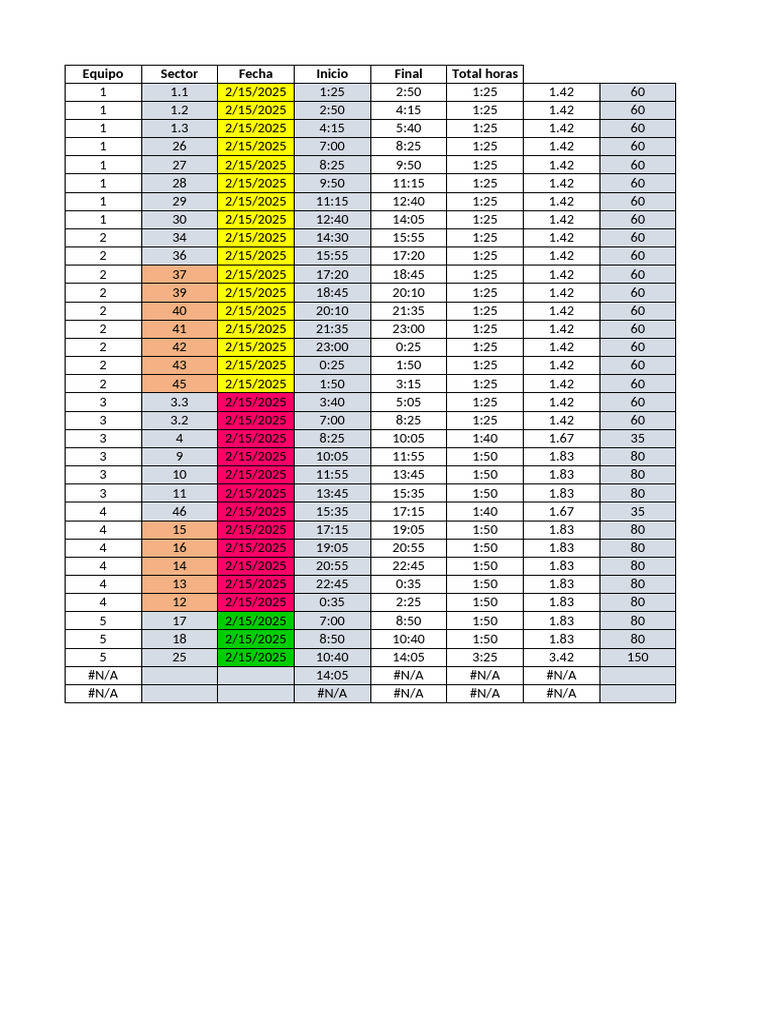 | Equipo | Sector | Fecha | Inicio | Final | Total horas | | |
|---|---|---|---|---|---|---|---|
| 1 | 1.1 | 2/15/2025 | 1:25 | 2:50 | 1:25 | 1.42 | 60 |
| 1 | 1.2 | 2/15/2025 | 2:50 | 4:15 | 1:25 | 1.42 | 60 |
| 1 | 1.3 | 2/15/2025 | 4:15 | 5:40 | 1:25 | 1.42 | 60 |
| 1 | 26 | 2/15/2025 | 7:00 | 8:25 | 1:25 | 1.42 | 60 |
| 1 | 27 | 2/15/2025 | 8:25 | 9:50 | 1:25 | 1.42 | 60 |
| 1 | 28 | 2/15/2025 | 9:50 | 11:15 | 1:25 | 1.42 | 60 |
| 1 | 29 | 2/15/2025 | 11:15 | 12:40 | 1:25 | 1.42 | 60 |
| 1 | 30 | 2/15/2025 | 12:40 | 14:05 | 1:25 | 1.42 | 60 |
| 2 | 34 | 2/15/2025 | 14:30 | 15:55 | 1:25 | 1.42 | 60 |
| 2 | 36 | 2/15/2025 | 15:55 | 17:20 | 1:25 | 1.42 | 60 |
| 2 | 37 | 2/15/2025 | 17:20 | 18:45 | 1:25 | 1.42 | 60 |
| 2 | 39 | 2/15/2025 | 18:45 | 20:10 | 1:25 | 1.42 | 60 |
| 2 | 40 | 2/15/2025 | 20:10 | 21:35 | 1:25 | 1.42 | 60 |
| 2 | 41 | 2/15/2025 | 21:35 | 23:00 | 1:25 | 1.42 | 60 |
| 2 | 42 | 2/15/2025 | 23:00 | 0:25 | 1:25 | 1.42 | 60 |
| 2 | 43 | 2/15/2025 | 0:25 | 1:50 | 1:25 | 1.42 | 60 |
| 2 | 45 | 2/15/2025 | 1:50 | 3:15 | 1:25 | 1.42 | 60 |
| 3 | 3.3 | 2/15/2025 | 3:40 | 5:05 | 1:25 | 1.42 | 60 |
| 3 | 3.2 | 2/15/2025 | 7:00 | 8:25 | 1:25 | 1.42 | 60 |
| 3 | 4 | 2/15/2025 | 8:25 | 10:05 | 1:40 | 1.67 | 35 |
| 3 | 9 | 2/15/2025 | 10:05 | 11:55 | 1:50 | 1.83 | 80 |
| 3 | 10 | 2/15/2025 | 11:55 | 13:45 | 1:50 | 1.83 | 80 |
| 3 | 11 | 2/15/2025 | 13:45 | 15:35 | 1:50 | 1.83 | 80 |
| 4 | 46 | 2/15/2025 | 15:35 | 17:15 | 1:40 | 1.67 | 35 |
| 4 | 15 | 2/15/2025 | 17:15 | 19:05 | 1:50 | 1.83 | 80 |
| 4 | 16 | 2/15/2025 | 19:05 | 20:55 | 1:50 | 1.83 | 80 |
| 4 | 14 | 2/15/2025 | 20:55 | 22:45 | 1:50 | 1.83 | 80 |
| 4 | 13 | 2/15/2025 | 22:45 | 0:35 | 1:50 | 1.83 | 80 |
| 4 | 12 | 2/15/2025 | 0:35 | 2:25 | 1:50 | 1.83 | 80 |
| 5 | 17 | 2/15/2025 | 7:00 | 8:50 | 1:50 | 1.83 | 80 |
| 5 | 18 | 2/15/2025 | 8:50 | 10:40 | 1:50 | 1.83 | 80 |
| 5 | 25 | 2/15/2025 | 10:40 | 14:05 | 3:25 | 3.42 | 150 |
| #N/A | | | 14:05 | #N/A | #N/A | #N/A | |
| #N/A | | | #N/A | #N/A | #N/A | #N/A | |